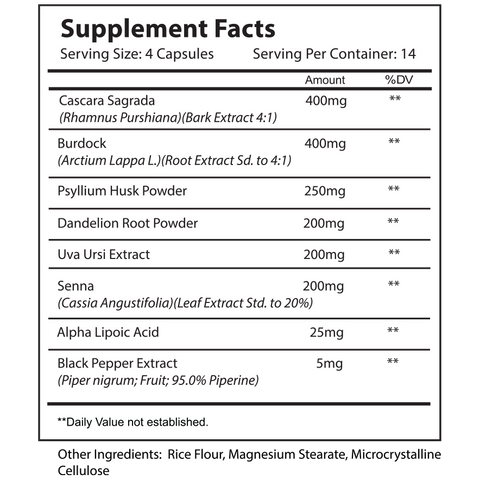 Supplement Facts

Serving Size: 4 Capsules Serving Per Container: 14

| | Amount | %DV |
|---|---|---|
| Cascara Sagrada (Rhamnus Purshiana)(Bark Extract 4:1) | 400mg | ** |
| Burdock (Arctium Lappa L.)(Root Extract Sd. to 4:1) | 400mg | ** |
| Psyllium Husk Powder | 250mg | ** |
| Dandelion Root Powder | 200mg | ** |
| Uva Ursi Extract | 200mg | ** |
| Senna (Cassia Angustifolia)(Leaf Extract Std. to 20%) | 200mg | ** |
| Alpha Lipoic Acid | 25mg | ** |
| Black Pepper Extract (Piper nigrum; Fruit; 95.0% Piperine) | 5mg | ** |

**Daily Value not established.

Other Ingredients: Rice Flour, Magnesium Stearate, Microcrystalline Cellulose